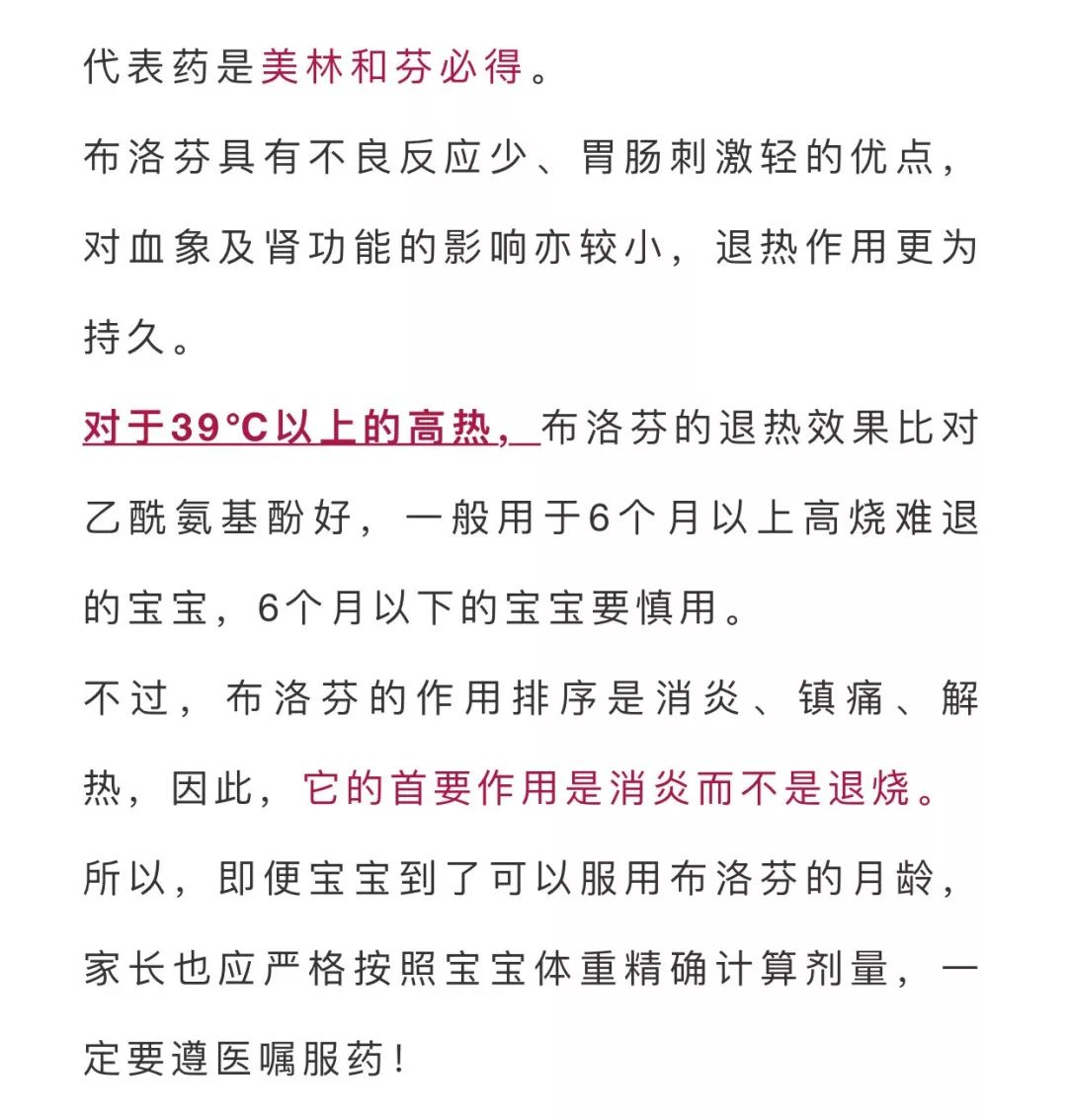 代表药是美林和芬必得。

布洛芬具有不良反应少、胃肠刺激轻的优点，对血象及肾功能的影响亦较小，退热作用更为持久。

对于39°C以上的高热，布洛芬的退热效果比对乙酰氨基酚好，一般用于6个月以上高烧难退的宝宝，6个月以下的宝宝要慎用。

不过，布洛芬的作用排序是消炎、镇痛、解热，因此，它的首要作用是消炎而不是退烧。

所以，即便宝宝到了可以服用布洛芬的月龄，家长也应严格按照宝宝体重精确计算剂量，一定要遵医嘱服药！